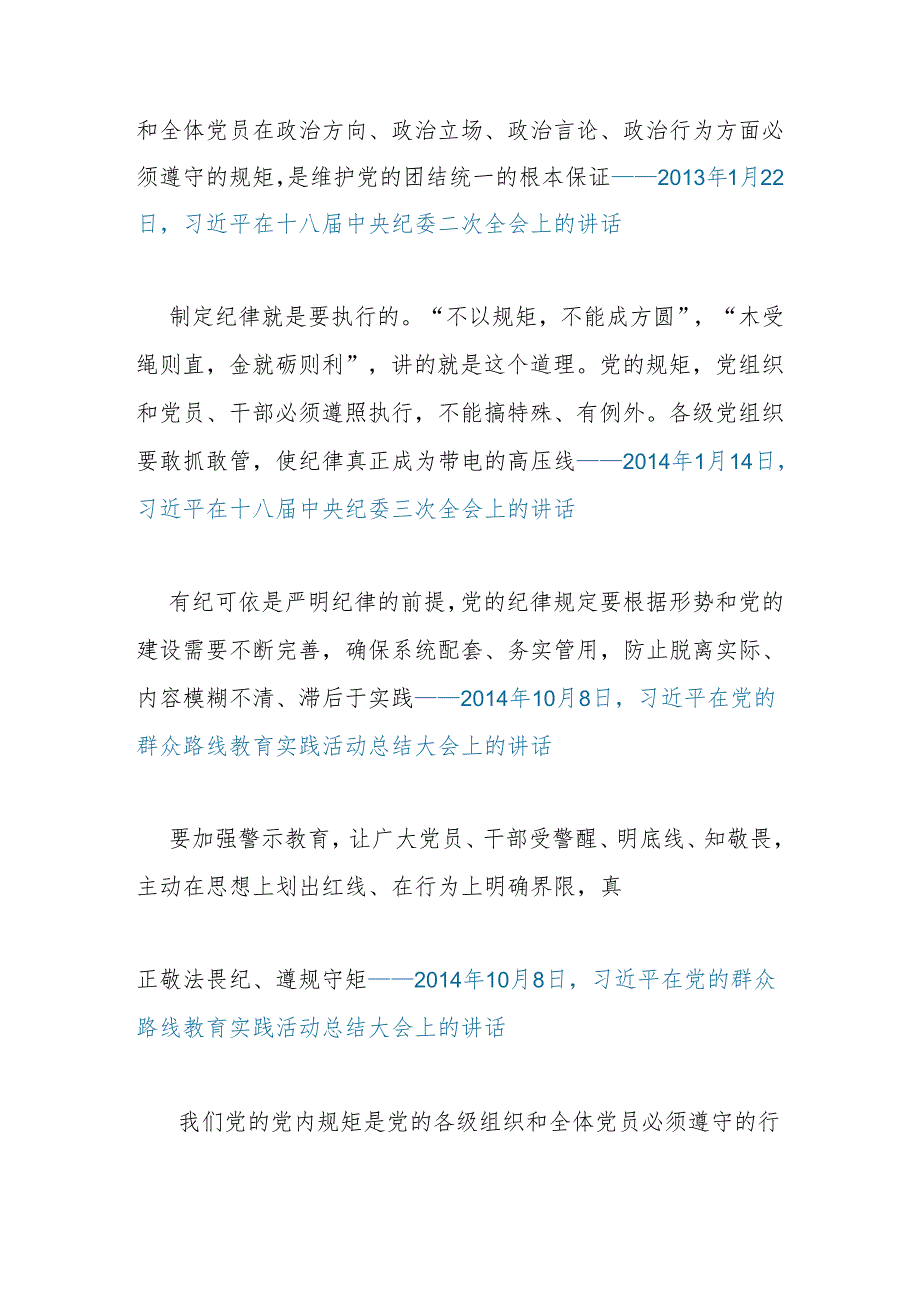 和全体党员在政治方向、政治立场、政治言论、政治行为方面必须遵守的规矩，是维护党的团结统一的根本保证——2013年1月22日，习近平在十八届中央纪委二次全会上的讲话

制定纪律就是要执行的。“不以规矩，不能成方圆”，“木受绳则直，金就砺则利”，讲的就是这个道理。党的规矩，党组织和党员、干部必须遵照执行，不能搞特殊、有例外。各级党组织要敢抓敢管，使纪律真正成为带电的高压线——2014年1月14日，习近平在十八届中央纪委三次全会上的讲话

有纪可依是严明纪律的前提，党的纪律规定要根据形势和党的建设需要不断完善，确保系统配套、务实管用，防止脱离实际、内容模糊不清、滞后于实践——2014年10月8日，习近平在党的群众路线教育实践活动总结大会上的讲话

要加强警示教育，让广大党员、干部受警醒、明底线、知敬畏，主动在思想上划出红线、在行为上明确界限，真

正敬法畏纪、遵规守矩——2014年10月8日，习近平在党的群众路线教育实践活动总结大会上的讲话

我们党的党内规矩是党的各级组织和全体党员必须遵守的行